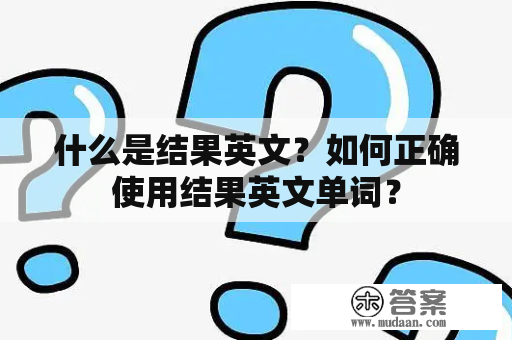 什么是结果英文？如何正确使用结果英文单词？

木 答案
www.mudaan.com